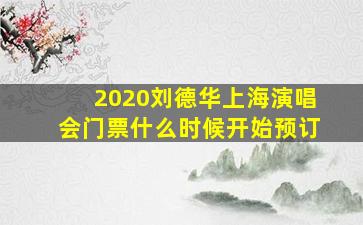 2020刘德华上海演唱会门票什么时候开始预订